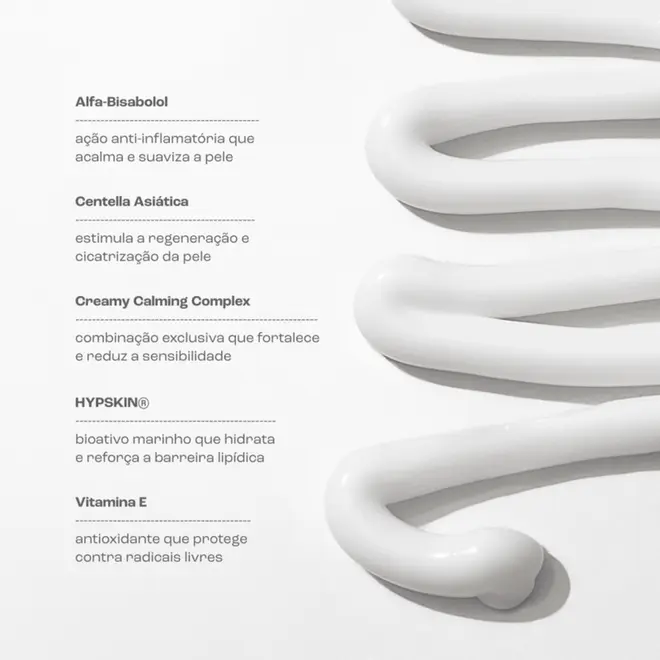 Alfa-Bisabolol

ação anti-inflamatória que acalma e suaviza a pele

Centella Asiática

estimula a regeneração e cicatrização da pele

Creamy Calming Complex

combinação exclusiva que fortalece e reduz a sensibilidade

HYPSKIN®

bioativo marinho que hidrata e reforça a barreira lipídica

Vitamina E

antioxidante que protege contra radicais livres